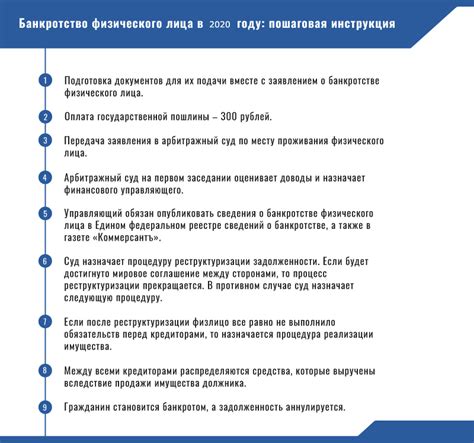 Банкротство физического лица в 2020 году: пошаговая инструкция

1 Подготовка документов для их подачи вместе с заявлением о банкротстве физического лица.

2 Оплата государственной пошлины – 300 рублей.

3 Передача заявления в арбитражный суд по месту проживания физического лица.

4 Арбитражный суд на первом заседании оценивает доводы и назначает финансового управляющего.

5 Управляющий обязан опубликовать сведения о банкротстве физического лица в Едином федеральном реестре сведений о банкротстве, а также в газете «Коммерсантъ».

6 Суд назначает процедуру реструктуризации задолженности. Если будет достигнуто мировое соглашение между сторонами, то процесс реструктуризации прекращается. В противном случае суд назначает следующую процедуру.

7 Если после реструктуризации физлицо все равно не выполнило обязательств перед кредиторами, то назначается процедура реализации имущества.

8 Между всеми кредиторами распределяются средства, которые выручены вследствие продажи имущества должника.

9 Гражданин становится банкротом, а задолженность аннулируется.